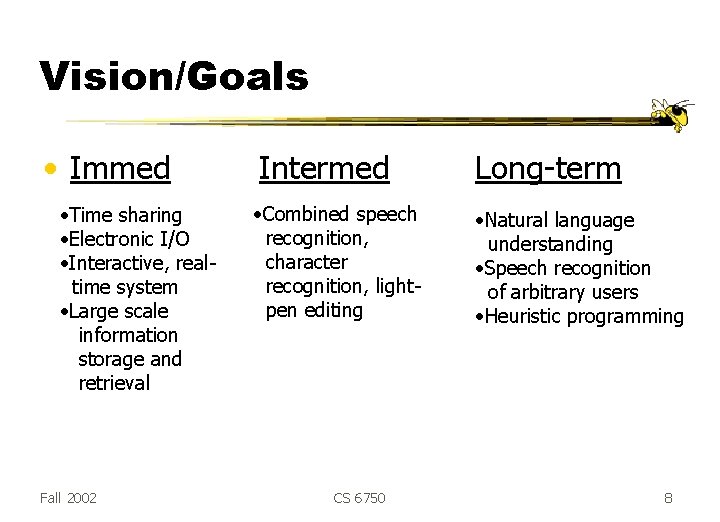 Vision/Goals

• Immed

•Time sharing
•Electronic I/O
•Interactive, real-time system
•Large scale information storage and retrieval

Intermed

•Combined speech recognition, character recognition, light-pen editing

Long-term

•Natural language understanding
•Speech recognition of arbitrary users
•Heuristic programming

Fall 2002

CS 6750

8